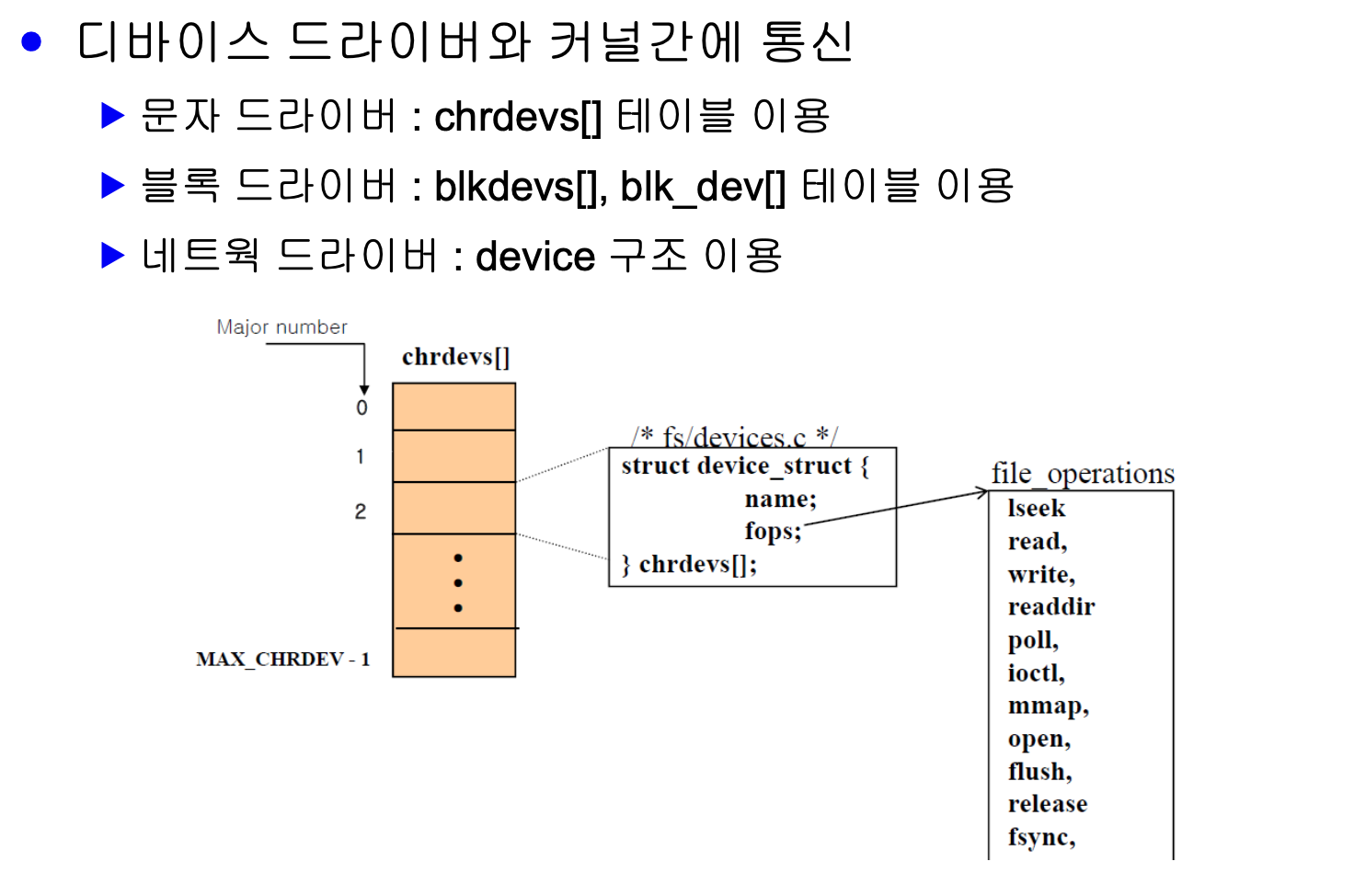 ● 디바이스 드라이버와 커널간에 통신

▶ 문자 드라이버 : chrdevs[] 테이블 이용

▶ 블록 드라이버 : blkdevs[], blk_dev[] 테이블 이용

▶ 네트웍 드라이버 : device 구조 이용

Major number

chrdevs[]

0

1

2

MAX_CHRDEV - 1

/* fs/devices.c */

struct device_struct {
name;
fops;
} chrdevs[];

file_operations

lseek
read,
write,
readdir
poll,
ioctl,
mmap,
open,
flush,
release
fsync,